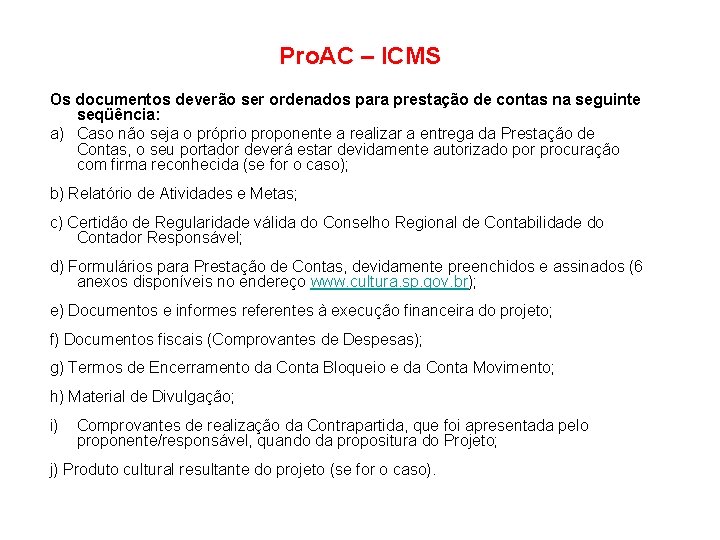 ProAC – ICMS

Os documentos deverão ser ordenados para prestação de contas na seguinte seqüência:

a) Caso não seja o próprio proponente a realizar a entrega da Prestação de Contas, o seu portador deverá estar devidamente autorizado por procuração com firma reconhecida (se for o caso);

b) Relatório de Atividades e Metas;

c) Certidão de Regularidade válida do Conselho Regional de Contabilidade do Contador Responsável;

d) Formulários para Prestação de Contas, devidamente preenchidos e assinados (6 anexos disponíveis no endereço www.cultura.sp.gov.br);

e) Documentos e informes referentes à execução financeira do projeto;

f) Documentos fiscais (Comprovantes de Despesas);

g) Termos de Encerramento da Conta Bloqueio e da Conta Movimento;

h) Material de Divulgação;

i) Comprovantes de realização da Contrapartida, que foi apresentada pelo proponente/responsável, quando da propositura do Projeto;

j) Produto cultural resultante do projeto (se for o caso).